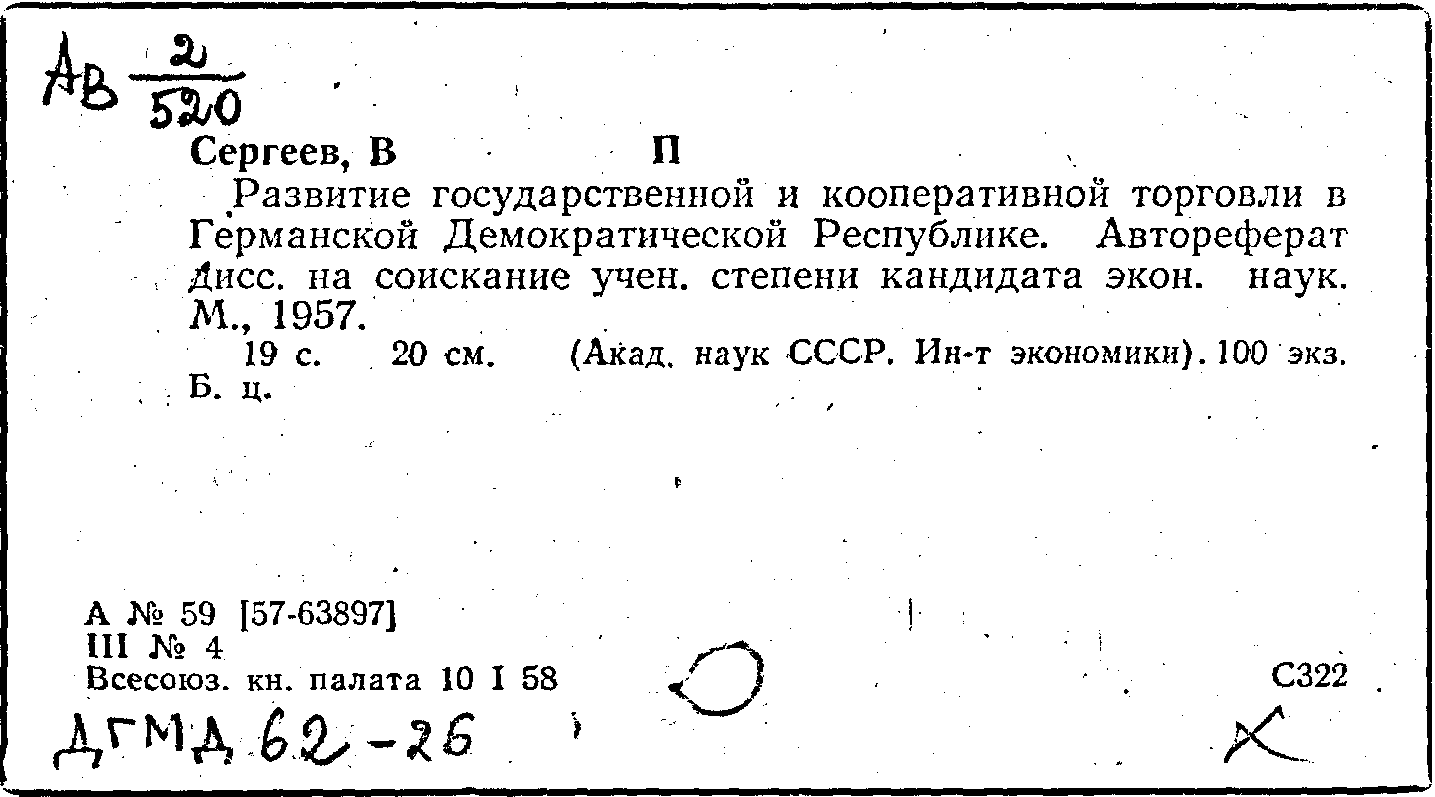 Ав $\frac{2}{520}$

Сергеев, В П

Развитие государственной и кооперативной торговли в Германской Демократической Республике. Автореферат дисс. на соискание учен. степени кандидата экон. наук. М., 1957.

19 с. 20 см. (Акад. наук СССР. Ин-т экономики). 100 экз. Б. ц.

А № 59 [57-63897]
III № 4
Всесоюз. кн. палата 10 I 58

С322

ДГМД 62-26